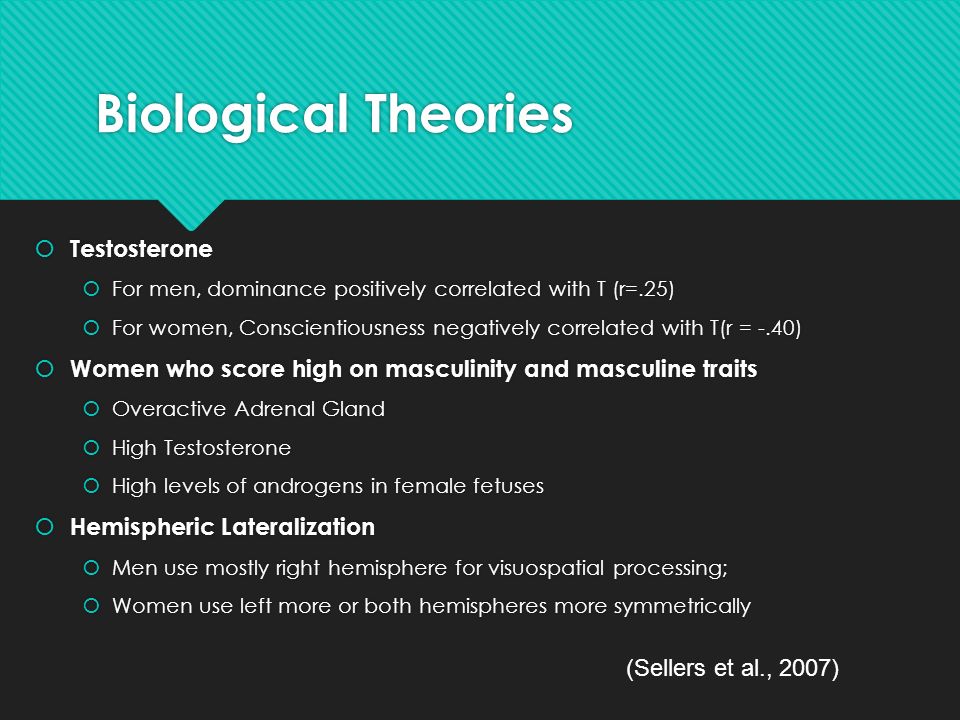 Biological Theories

Testosterone

For men, dominance positively correlated with T (r=.25)

For women, Conscientiousness negatively correlated with T(r = -.40)

Women who score high on masculinity and masculine traits

Overactive Adrenal Gland

High Testosterone

High levels of androgens in female fetuses

Hemispheric Lateralization

Men use mostly right hemisphere for visuospatial processing;

Women use left more or both hemispheres more symmetrically

(Sellers et al., 2007)